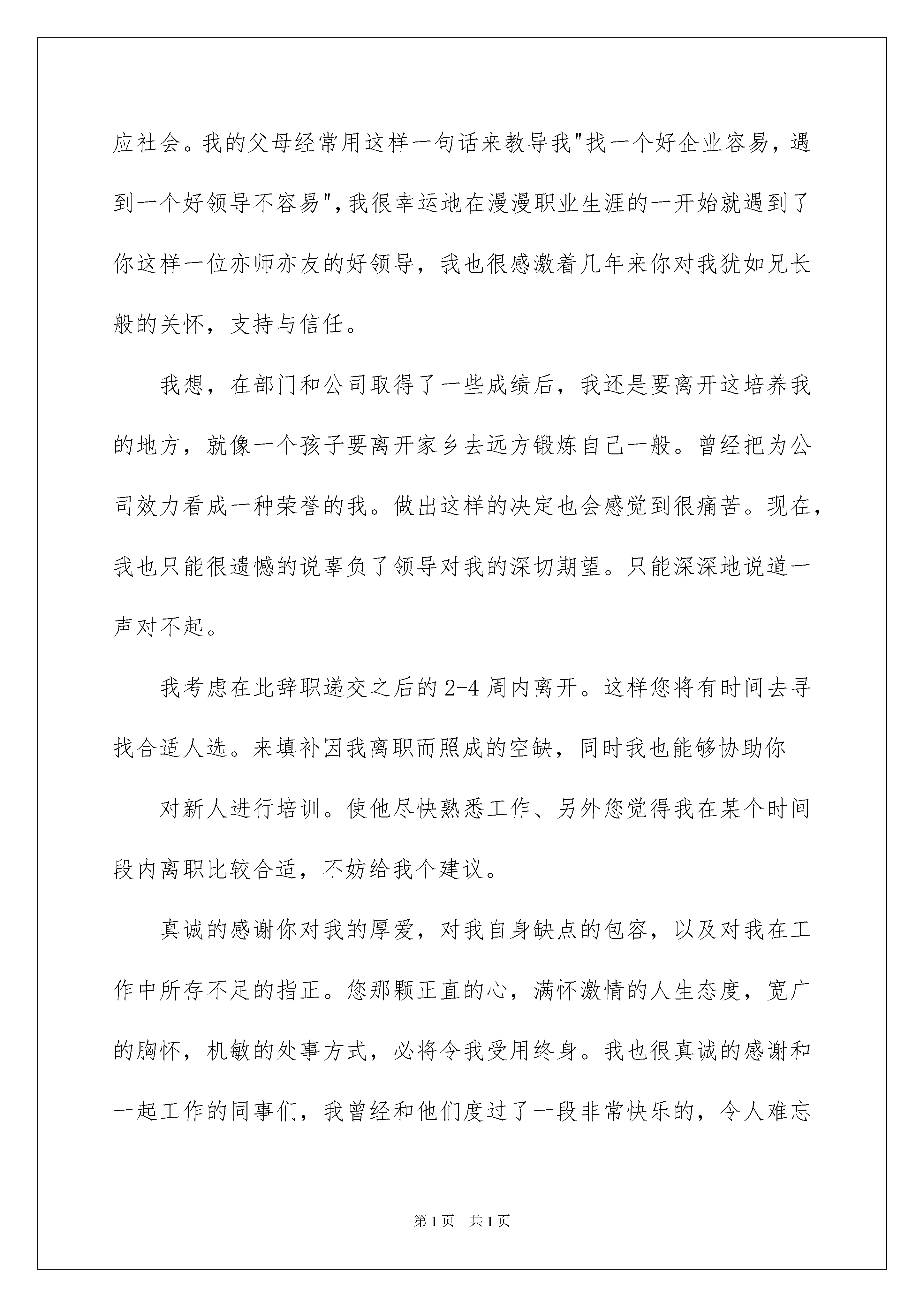 应社会。我的父母经常用这样一句话来教导我"找一个好企业容易，遇到一个好领导不容易"，我很幸运地在漫漫职业生涯的一开始就遇到了你这样一位亦师亦友的好领导，我也很感激着几年来你对我犹如兄长般的关怀，支持与信任。

我想，在部门和公司取得了一些成绩后，我还是要离开这培养我的地方，就像一个孩子要离开家乡去远方锻炼自己一般。曾经把为公司效力看成一种荣誉的我。做出这样的决定也会感觉到很痛苦。现在，我也只能很遗憾的说辜负了领导对我的深切期望。只能深深地说道一声对不起。

我考虑在此辞职递交之后的2-4周内离开。这样您将有时间去寻找合适人选。来填补因我离职而照成的空缺，同时我也能够协助你

对新人进行培训。使他尽快熟悉工作、另外您觉得我在某个时间段内离职比较合适，不妨给我个建议。

真诚的感谢你对我的厚爱，对我自身缺点的包容，以及对我在工作中所存不足的指正。您那颗正直的心，满怀激情的人生态度，宽广的胸怀，机敏的处事方式，必将令我受用终身。我也很真诚的感谢和一起工作的同事们，我曾经和他们度过了一段非常快乐的，令人难忘

第1页 共1页